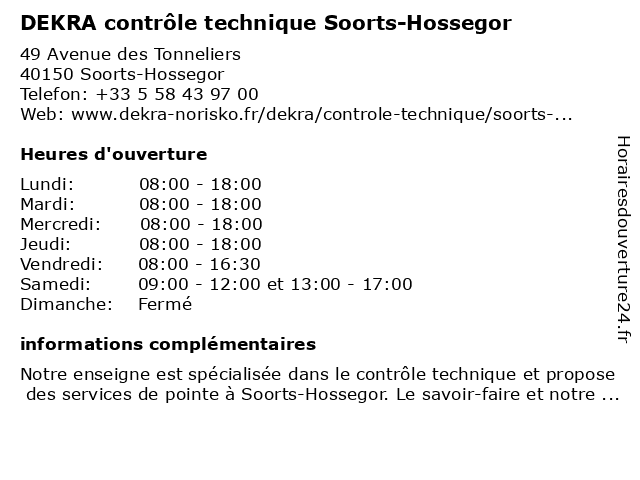 DEKRA contrôle technique Soorts-Hossegor

49 Avenue des Tonneliers
40150 Soorts-Hossegor
Telefon: +33 5 58 43 97 00
Web: www.dekra-norisko.fr/dekra/controle-technique/soorts-...

Heures d'ouverture

| | |
|---|---|
| Lundi: | 08:00 - 18:00 |
| Mardi: | 08:00 - 18:00 |
| Mercredi: | 08:00 - 18:00 |
| Jeudi: | 08:00 - 18:00 |
| Vendredi: | 08:00 - 16:30 |
| Samedi: | 09:00 - 12:00 et 13:00 - 17:00 |
| Dimanche: | Fermé |

informations complémentaires

Notre enseigne est spécialisée dans le contrôle technique et propose des services de pointe à Soorts-Hossegor. Le savoir-faire et notre ...

Horairesdouverture24.fr